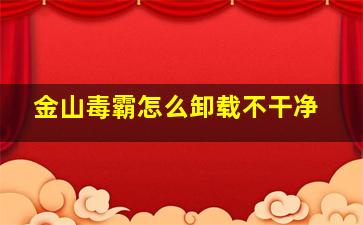 金山毒霸怎么卸载不干净